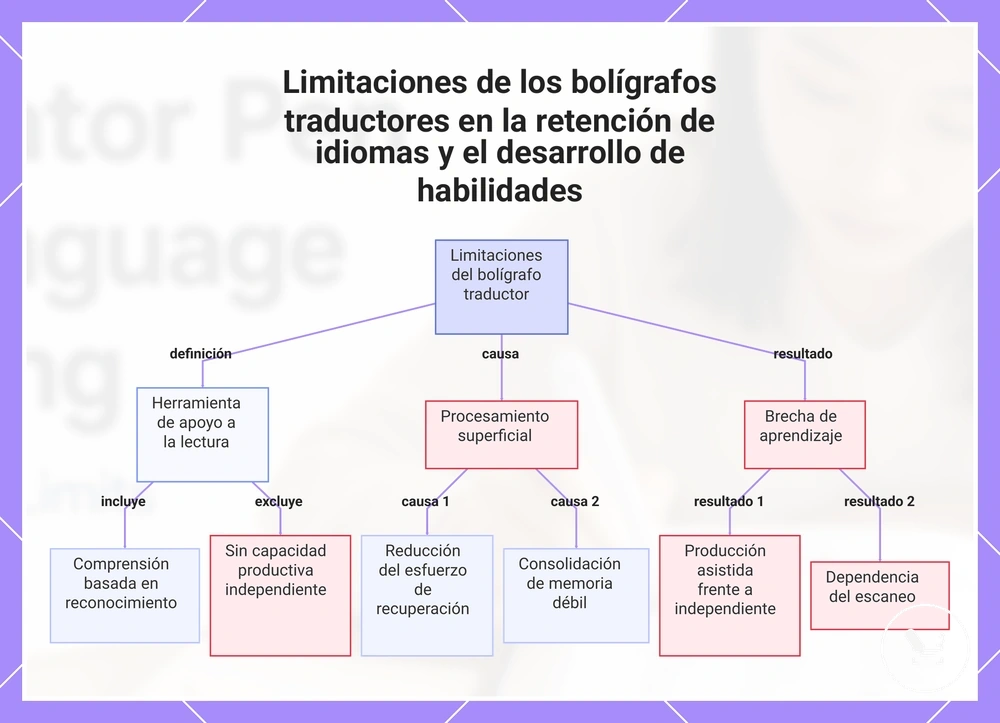 Limitaciones de los bolígrafos traductores en la retención de idiomas y el desarrollo de habilidades

Limitaciones del bolígrafo traductor

definición

causa

resultado

Herramienta de apoyo a la lectura

Procesamiento superficial

Brecha de aprendizaje

incluye

excluye

causa 1

causa 2

resultado 1

resultado 2

Comprensión basada en reconocimiento

Sin capacidad productiva independiente

Reducción del esfuerzo de recuperación

Consolidación de memoria débil

Producción asistida frente a independiente

Dependencia del escaneo